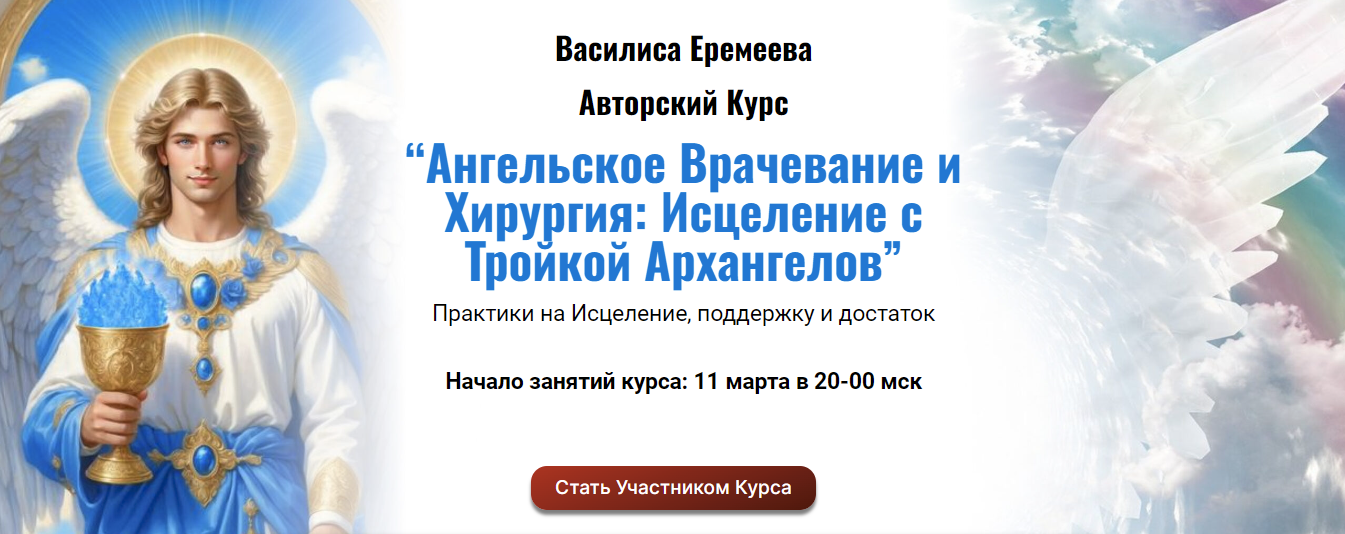 Василиса Еремеева

Авторский Курс

“Ангельское Врачевание и Хирургия: Исцеление с Тройкой Архангелов”

Практики на Исцеление, поддержку и достаток

Начало занятий курса: 11 марта в 20-00 мск

Стать Участником Курса